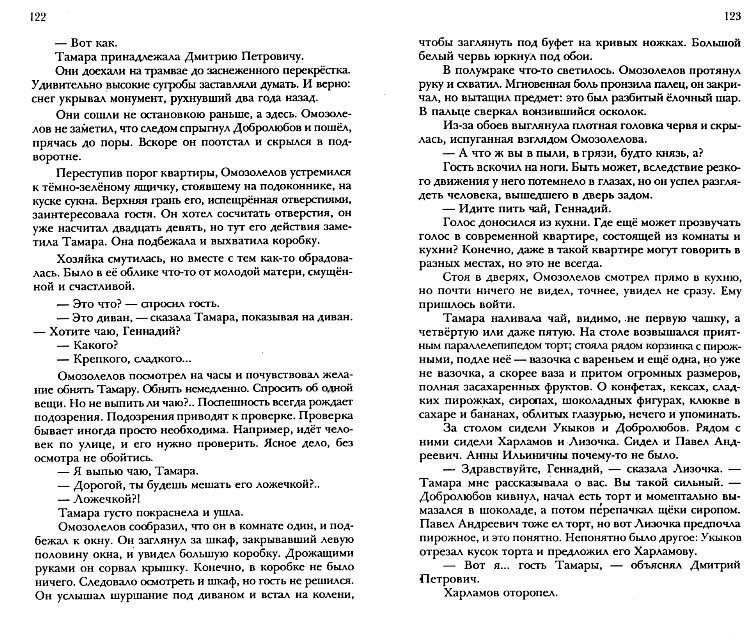 122

— Вот как.

Тамара принадлежала Дмитрию Петровичу.

Они доехали на трамвае до заснеженного перекрёстка. Удивительно высокие сугробы заставляли думать. И верно: снег укрывал монумент, рухнувший два года назад.

Они сошли не остановкою раньше, а здесь. Омозолелов не заметил, что следом спрыгнул Добролюбов и пошёл, прячась до поры. Вскоре он поотстал и скрылся в подворотне.

Переступив порог квартиры, Омозолелов устремился к тёмно-зелёному ящичку, стоявшему на подоконнике, на куске сукна. Верхняя грань его, испещрённая отверстиями, заинтересовала гостя. Он хотел сосчитать отверстия, он уже насчитал двадцать девять, но тут его действия заметила Тамара. Она подбежала и выхватила коробку.

Хозяйка смутилась, но вместе с тем как-то обрадовалась. Было в её облике что-то от молодой матери, смущённой и счастливой.

— Это что? — спросил гость.

— Это диван, — сказала Тамара, показывая на диван. — Хотите чаю, Геннадий?

— Какого?

— Крепкого, сладкого...

Омозолелов посмотрел на часы и почувствовал желание обнять Тамару. Обнять немедленно. Спросить об одной вещи. Но не выпить ли чаю?.. Поспешность всегда рождает подозрения. Подозрения приводят к проверке. Проверка бывает иногда просто необходима. Например, идёт человек по улице, и его нужно проверить. Ясное дело, без осмотра не обойтись.

— Я выпью чаю, Тамара.

— Дорогой, ты будешь мешать его ложечкой?..

— Ложечкой?!

Тамара густо покраснела и ушла.

Омозолелов сообразил, что он в комнате один, и подбежал к окну. Он заглянул за шкаф, закрывавший левую половину окна, и увидел большую коробку. Дрожащими руками он сорвал крышку. Конечно, в коробке не было ничего. Следовало осмотреть и шкаф, но гость не решился. Он услышал шуршание под диваном и встал на колени,

123

чтобы заглянуть под буфет на кривых ножках. Большой белый червь юркнул под обои.

В полумраке что-то светилось. Омозолелов протянул руку и схватил. Мгновенная боль пронзила палец, он закричал, но вытащил предмет: это был разбитый ёлочный шар. В пальце сверкал вонзившийся осколок.

Из-за обоев выглянула плотная головка червя и скрылась, испуганная взглядом Омозолелова.

— А что ж вы в пыли, в грязи, будто князь, а?

Гость вскочил на ноги. Быть может, вследствие резкого движения у него потемнело в глазах, но он успел разглядеть человека, вышедшего в дверь задом.

— Идите пить чай, Геннадий.

Голос доносился из кухни. Где ещё может прозвучать голос в современной квартире, состоящей из комнаты и кухни? Конечно, даже в такой квартире могут говорить в разных местах, но это не всегда.

Стоя в дверях, Омозолелов смотрел прямо в кухню, но почти ничего не видел, точнее, увидел не сразу. Ему пришлось войти.

Тамара наливала чай, видимо, не первую чашку, а четвёртую или даже пятую. На столе возвышался приятным параллелепипедом торт; стояла рядом корзинка с пирожными, подле неё — вазочка с вареньем и ещё одна, но уже не вазочка, а скорее ваза и притом огромных размеров, полная засахаренных фруктов. О конфетах, кексах, сладких пирожках, сиропах, шоколадных фигурах, клюкве в сахаре и бананах, облитых глазурью, нечего и упоминать.

За столом сидели Укыков и Добролюбов. Рядом с ними сидели Харламов и Лизочка. Сидел и Павел Андреевич. Анны Ильиничны почему-то не было.

— Здравствуйте, Геннадий, — сказала Лизочка. — Тамара мне рассказывала о вас. Вы такой сильный. — Добролюбов кивнул, начал есть торт и моментально вымазался в шоколаде, а потом перепачкал щёки сиропом. Павел Андреевич тоже ел торт, но вот Лизочка предпочла пирожное, и это понятно. Непонятно было другое: Укыков отрезал кусок торта и предложил его Харламову.

— Вот я... гость Тамары, — объяснял Дмитрий Петрович.

Харламов оторопел.